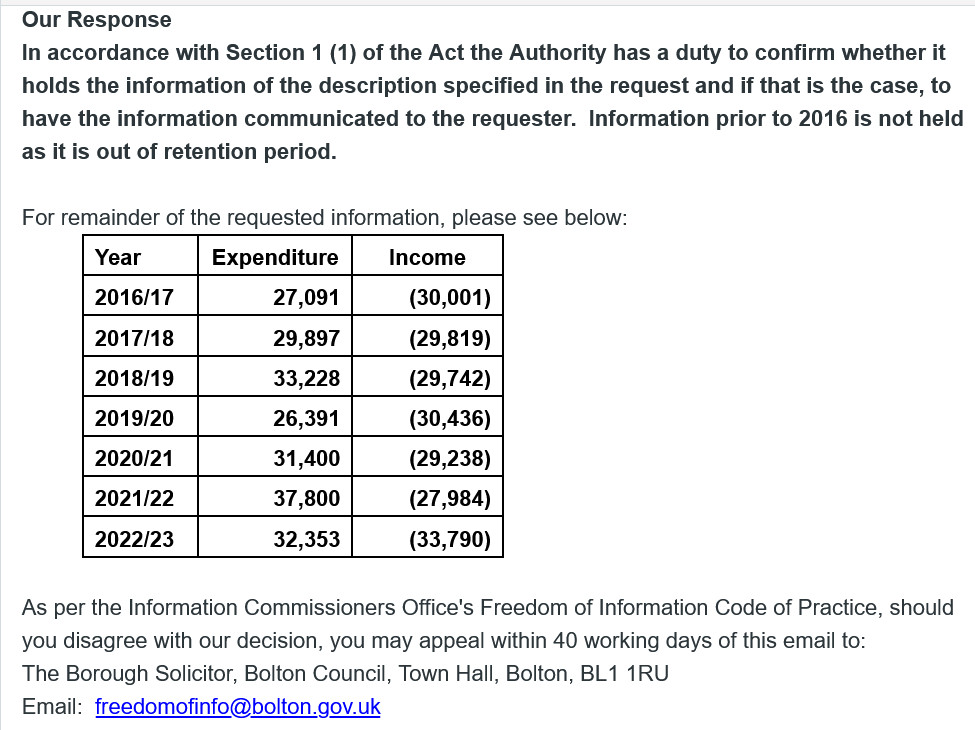 Our Response
In accordance with Section 1 (1) of the Act the Authority has a duty to confirm whether it holds the information of the description specified in the request and if that is the case, to have the information communicated to the requester. Information prior to 2016 is not held as it is out of retention period.

For remainder of the requested information, please see below:

| Year | Expenditure | Income |
|---|---|---|
| 2016/17 | 27,091 | (30,001) |
| 2017/18 | 29,897 | (29,819) |
| 2018/19 | 33,228 | (29,742) |
| 2019/20 | 26,391 | (30,436) |
| 2020/21 | 31,400 | (29,238) |
| 2021/22 | 37,800 | (27,984) |
| 2022/23 | 32,353 | (33,790) |

As per the Information Commissioners Office's Freedom of Information Code of Practice, should you disagree with our decision, you may appeal within 40 working days of this email to:
The Borough Solicitor, Bolton Council, Town Hall, Bolton, BL1 1RU
Email: freedomofinfo@bolton.gov.uk